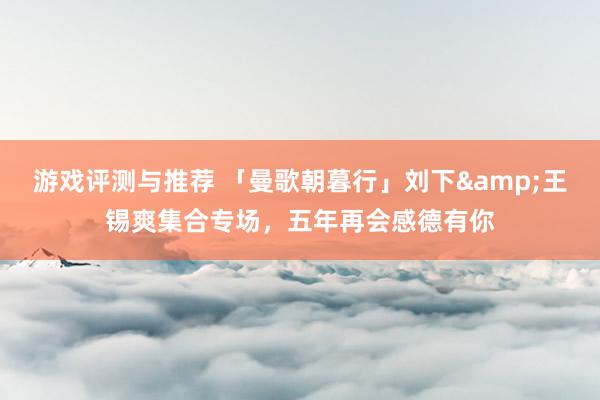 游戏评测与推荐 「曼歌朝暮行」刘下&amp;王锡爽集合专场，五年再会感德有你